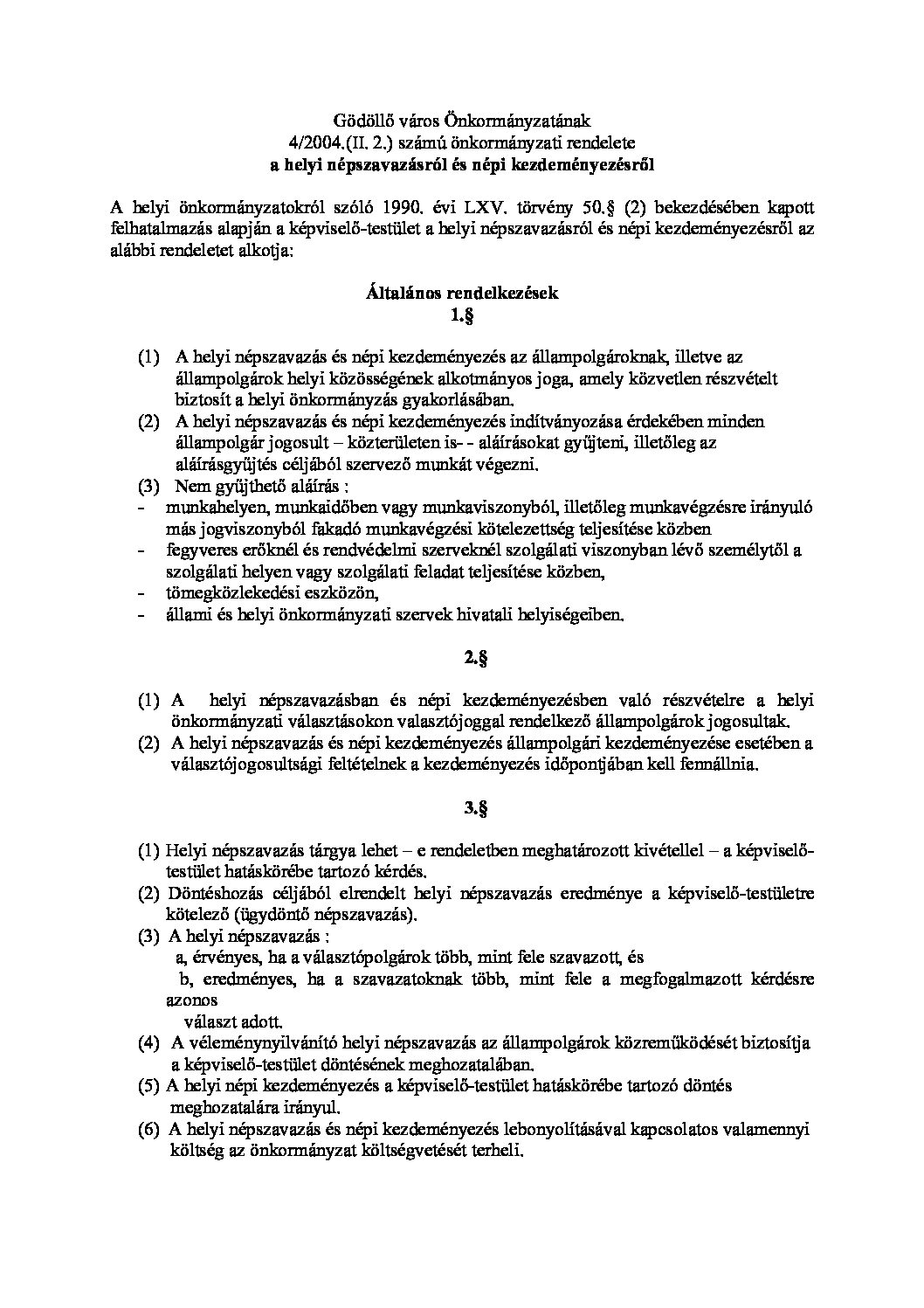 Gödöllő város Önkormányzatának
4/2004.(II. 2.) számú önkormányzati rendelete
a helyi népszavazásról és népi kezdeményezésről

A helyi önkormányzatokról szóló 1990. évi LXV. törvény 50.§ (2) bekezdésében kapott felhatalmazás alapján a képviselő-testület a helyi népszavazásról és népi kezdeményezésről az alábbi rendeletet alkotja:

Általános rendelkezések
1.§

(1) A helyi népszavazás és népi kezdeményezés az állampolgároknak, illetve az állampolgárok helyi közösségének alkotmányos joga, amely közvetlen részvételt biztosít a helyi önkormányzás gyakorlásában.
(2) A helyi népszavazás és népi kezdeményezés indítványozása érdekében minden állampolgár jogosult – közterületen is- - aláírásokat gyűjteni, illetőleg az aláírásgyűjtés céljából szervező munkát végezni.
(3) Nem gyűjthető aláírás :
- munkahelyen, munkaidőben vagy munkaviszonyból, illetőleg munkavégzésre irányuló más jogviszonyból fakadó munkavégzési kötelezettség teljesítése közben
- fegyveres erőknél és rendvédelmi szerveknél szolgálati viszonyban lévő személytől a szolgálati helyen vagy szolgálati feladat teljesítése közben,
- tömegközlekedési eszközön,
- állami és helyi önkormányzati szervek hivatali helyiségeiben.

2.§

(1) A helyi népszavazásban és népi kezdeményezésben való részvételre a helyi önkormányzati választásokon valasztójoggal rendelkező állampolgárok jogosultak.
(2) A helyi népszavazás és népi kezdeményezés állampolgári kezdeményezése esetében a választójogosultsági feltételnek a kezdeményezés időpontjában kell fennállnia.

3.§

(1) Helyi népszavazás tárgya lehet – e rendeletben meghatározott kivétellel – a képviselő-testület hatáskörébe tartozó kérdés.
(2) Döntéshozás céljából elrendelt helyi népszavazás eredménye a képviselő-testületre kötelező (ügydöntő népszavazás).
(3) A helyi népszavazás :
a, érvényes, ha a választópolgárok több, mint fele szavazott, és
b, eredményes, ha a szavazatoknak több, mint fele a megfogalmazott kérdésre azonos
választ adott.
(4) A véleménynyilvánító helyi népszavazás az állampolgárok közreműködését biztosítja a képviselő-testület döntésének meghozatalában.
(5) A helyi népi kezdeményezés a képviselő-testület hatáskörébe tartozó döntés meghozatalára irányul.
(6) A helyi népszavazás és népi kezdeményezés lebonyolításával kapcsolatos valamennyi költség az önkormányzat költségvetését terheli.